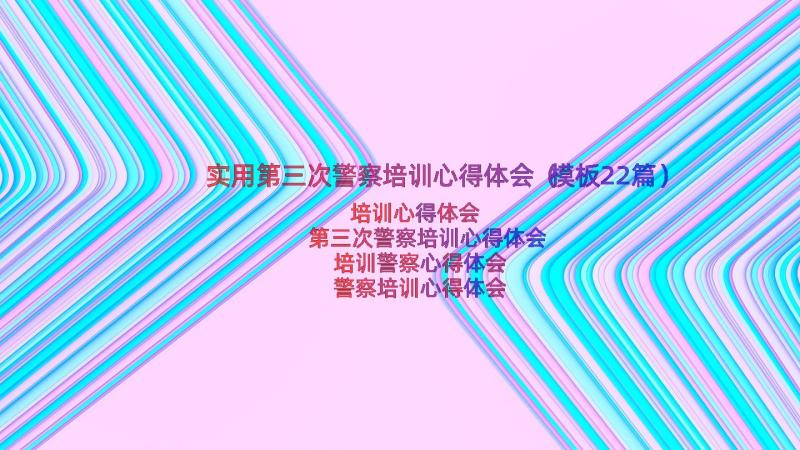 实用第三次警察培训心得体会（模板22篇）

培训心得体会
第三次警察培训心得体会
培训警察心得体会
警察培训心得体会